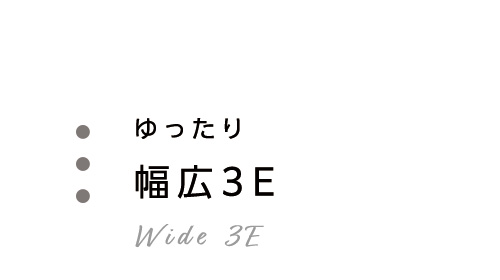 ゆったり
幅広3E
Wide 3E